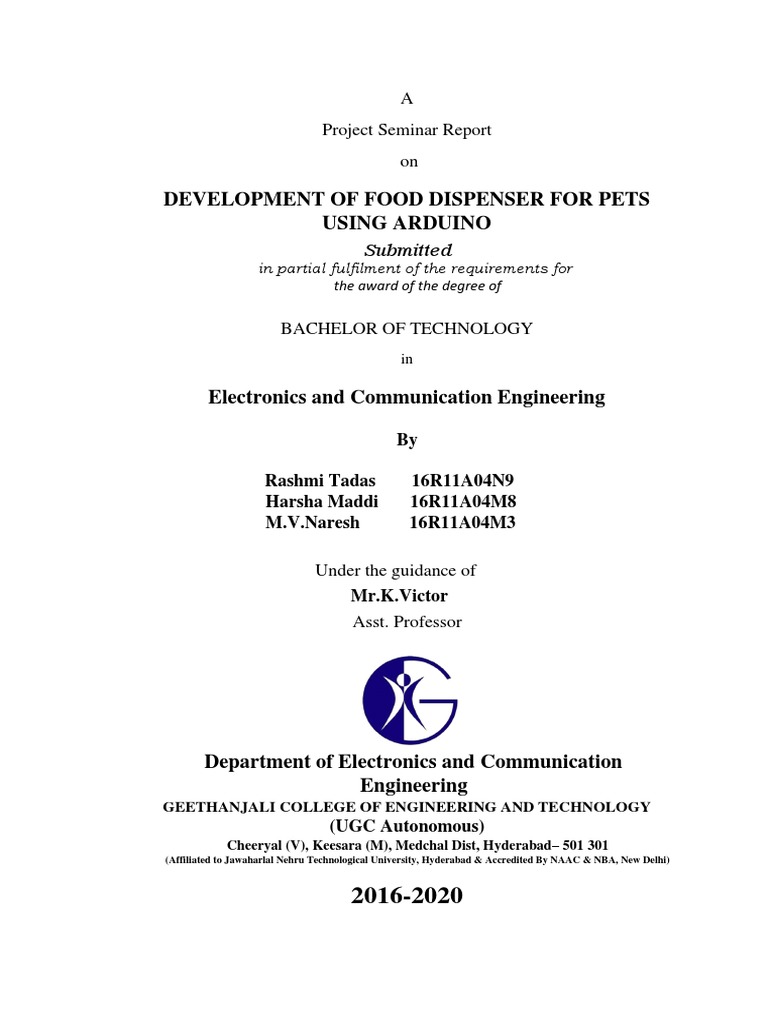 A

Project Seminar Report

on

DEVELOPMENT OF FOOD DISPENSER FOR PETS USING ARDUINO

Submitted

in partial fulfilment of the requirements for the award of the degree of

BACHELOR OF TECHNOLOGY

in

Electronics and Communication Engineering

By

Rashmi Tadas 16R11A04N9
Harsha Maddi 16R11A04M8
M.V.Naresh 16R11A04M3

Under the guidance of

Mr.K.Victor

Asst. Professor

Department of Electronics and Communication Engineering

GEETHANJALI COLLEGE OF ENGINEERING AND TECHNOLOGY

(UGC Autonomous)

Cheeryal (V), Keesara (M), Medchal Dist, Hyderabad– 501 301

(Affiliated to Jawaharlal Nehru Technological University, Hyderabad & Accredited By NAAC & NBA, New Delhi)

2016-2020